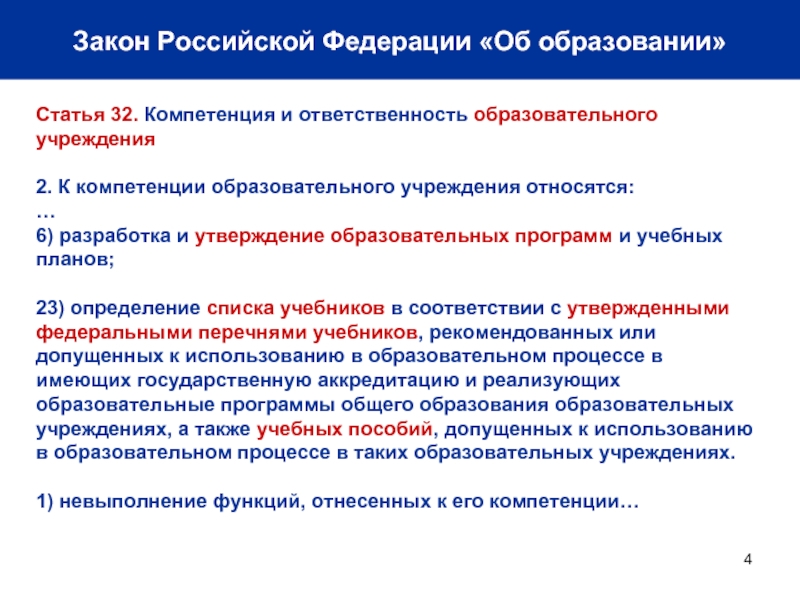 Закон Российской Федерации «Об образовании»

Статья 32. Компетенция и ответственность образовательного учреждения

2. К компетенции образовательного учреждения относятся:
…
6) разработка и утверждение образовательных программ и учебных планов;

23) определение списка учебников в соответствии с утвержденными федеральными перечнями учебников, рекомендованных или допущенных к использованию в образовательном процессе в имеющих государственную аккредитацию и реализующих образовательные программы общего образования образовательных учреждениях, а также учебных пособий, допущенных к использованию в образовательном процессе в таких образовательных учреждениях.

1) невыполнение функций, отнесенных к его компетенции…

4